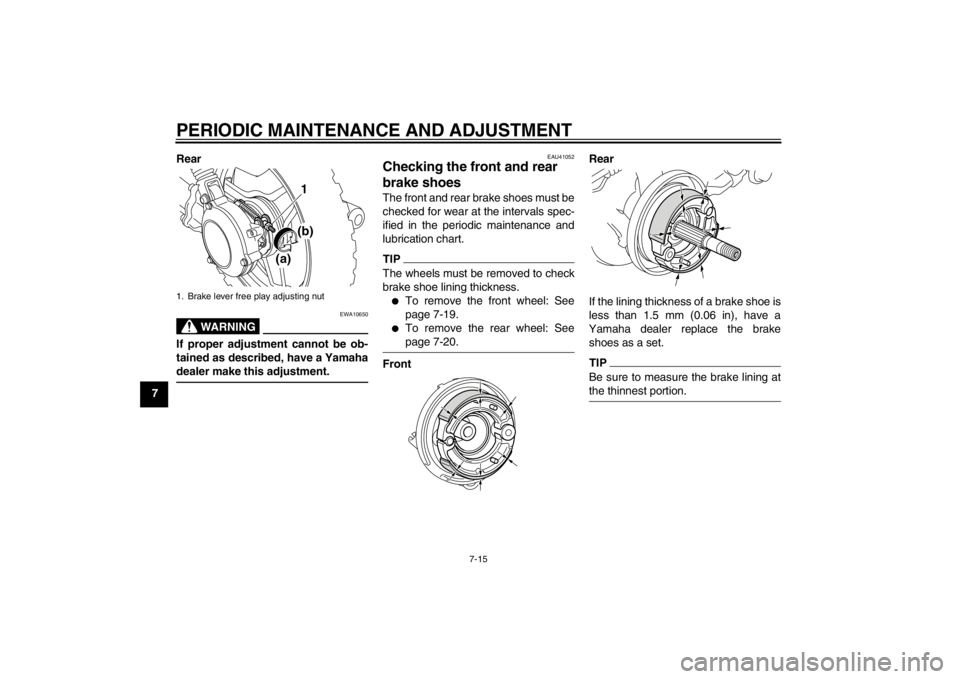 PERIODIC MAINTENANCE AND ADJUSTMENT

7

Rear

1

(b)

(a)

1. Brake lever free play adjusting nut

EWA10650

WARNING

If proper adjustment cannot be obtained as described, have a Yamaha dealer make this adjustment.

EAU41052

Checking the front and rear brake shoes

The front and rear brake shoes must be checked for wear at the intervals specified in the periodic maintenance and lubrication chart.

TIP

The wheels must be removed to check brake shoe lining thickness.

● To remove the front wheel: See page 7-19.
● To remove the rear wheel: See page 7-20.

Front

Rear

If the lining thickness of a brake shoe is less than 1.5 mm (0.06 in), have a Yamaha dealer replace the brake shoes as a set.

TIP

Be sure to measure the brake lining at the thinnest portion.

7-15

carmanualsonline.info